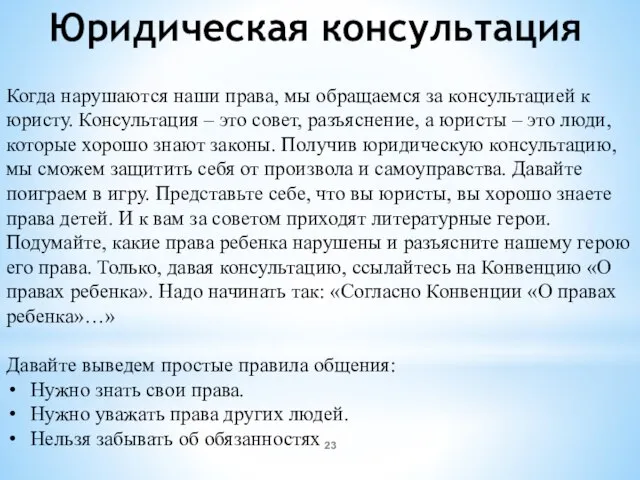 Юридическая консультация

Когда нарушаются наши права, мы обращаемся за консультацией к юристу. Консультация – это совет, разъяснение, а юристы – это люди, которые хорошо знают законы. Получив юридическую консультацию, мы сможем защитить себя от произвола и самоуправства. Давайте поиграем в игру. Представьте себе, что вы юристы, вы хорошо знаете права детей. И к вам за советом приходят литературные герои. Подумайте, какие права ребенка нарушены и разъясните нашему герою его права. Только, давая консультацию, ссылайтесь на Конвенцию «О правах ребенка». Надо начинать так: «Согласно Конвенции «О правах ребенка»…»

Давайте выведем простые правила общения:
• Нужно знать свои права.
• Нужно уважать права других людей.
• Нельзя забывать об обязанностях

23